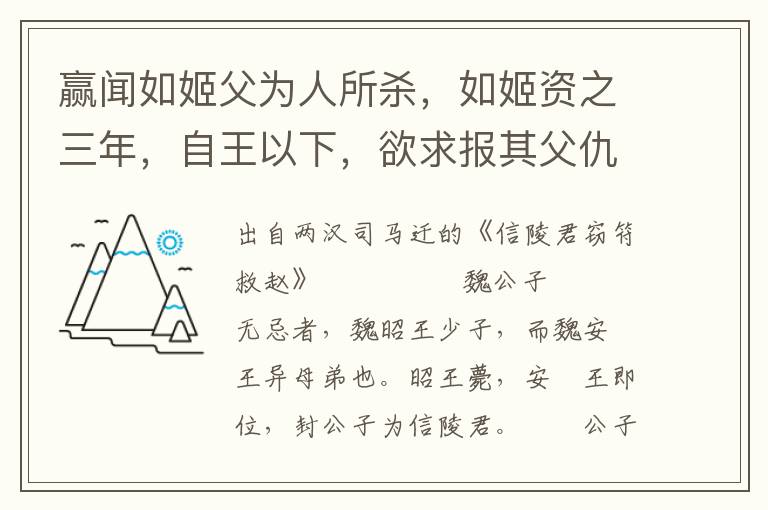 嬴闻如姬父为人所杀，如姬资之三年，自王以下，欲求报其父仇

出自两汉司马迁的《信陵君窃符救赵》 魏公子无忌者，魏昭王少子，而魏安王异母弟也。昭王薨，安 王即位，封公子为信陵君。 公子